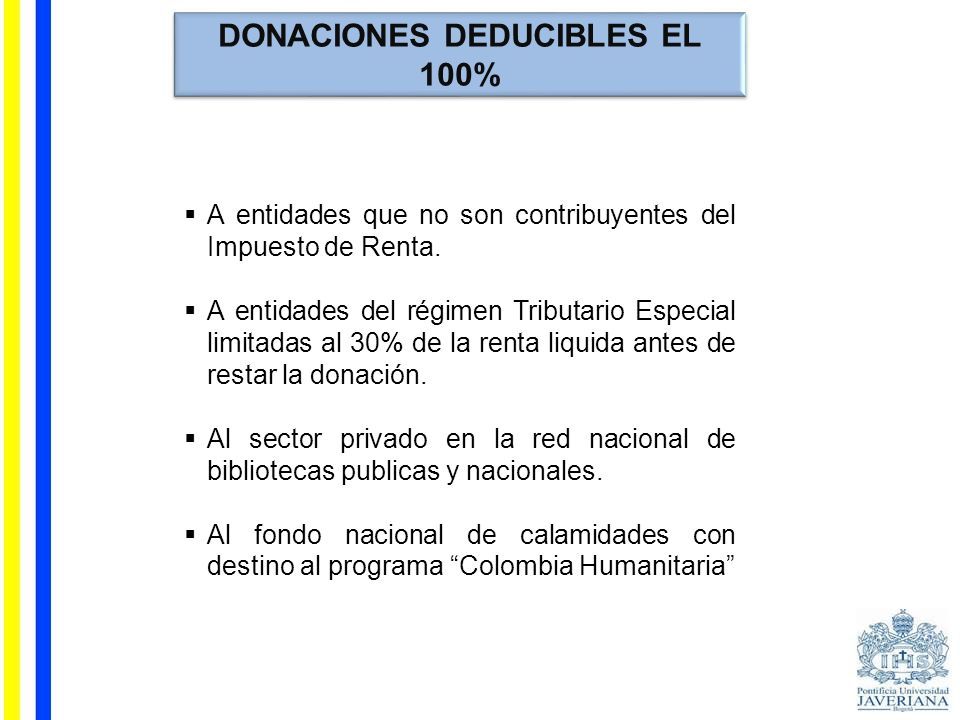 DONACIONES DEDUCIBLES EL 100%

• A entidades que no son contribuyentes del Impuesto de Renta.

• A entidades del régimen Tributario Especial limitadas al 30% de la renta liquida antes de restar la donación.

• Al sector privado en la red nacional de bibliotecas publicas y nacionales.

• Al fondo nacional de calamidades con destino al programa "Colombia Humanitaria"

Pontificia Universidad
JAVERIANA
Bogotá